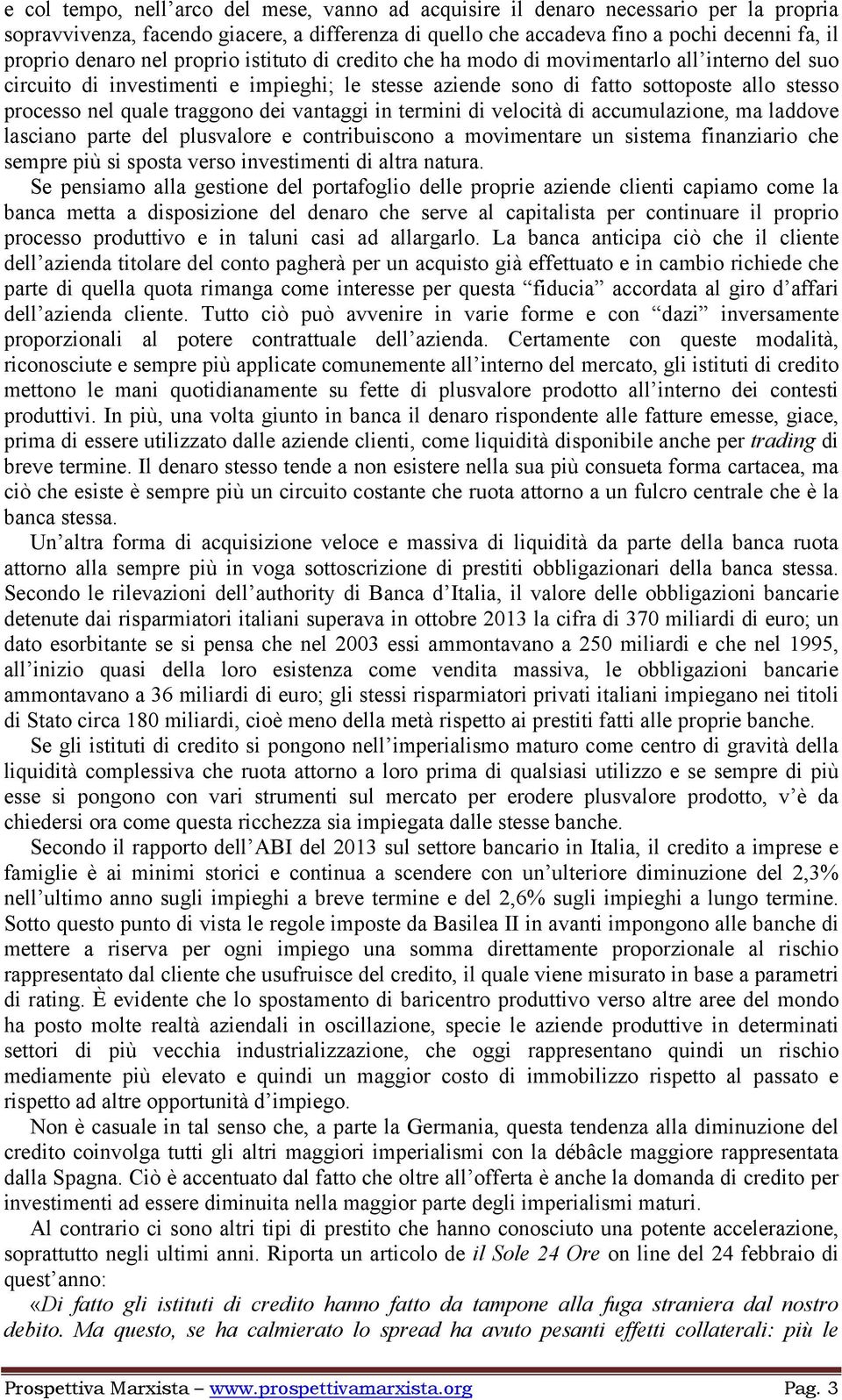 e col tempo, nell’arco del mese, vanno ad acquisire il denaro necessario per la propria sopravvivenza, facendo giacere, a differenza di quello che accadeva fino a pochi decenni fa, il proprio denaro nel proprio istituto di credito che ha modo di movimentarlo all’interno del suo circuito di investimenti e impieghi; le stesse aziende sono di fatto sottoposte allo stesso processo nel quale traggono dei vantaggi in termini di velocità di accumulazione, ma laddove lasciano parte del plusvalore e contribuiscono a movimentare un sistema finanziario che sempre più si sposta verso investimenti di altra natura.

Se pensiamo alla gestione del portafoglio delle proprie aziende clienti capiamo come la banca metta a disposizione del denaro che serve al capitalista per continuare il proprio processo produttivo e in taluni casi ad allargarlo. La banca anticipa ciò che il cliente dell’azienda titolare del conto pagherà per un acquisto già effettuato e in cambio richiede che parte di quella quota rimanga come interesse per questa “fiducia” accordata al giro d’affari dell’azienda cliente. Tutto ciò può avvenire in varie forme e con “dazi” inversamente proporzionali al potere contrattuale dell’azienda. Certamente con queste modalità, riconosciute e sempre più applicate comunemente all’interno del mercato, gli istituti di credito mettono le mani quotidianamente su fette di plusvalore prodotto all’interno dei contesti produttivi. In più, una volta giunto in banca il denaro rispondente alle fatture emesse, giace, prima di essere utilizzato dalle aziende clienti, come liquidità disponibile anche per trading di breve termine. Il denaro stesso tende a non esistere nella sua più consueta forma cartacea, ma ciò che esiste è sempre più un circuito costante che ruota attorno a un fulcro centrale che è la banca stessa.

Un’altra forma di acquisizione veloce e massiva di liquidità da parte della banca ruota attorno alla sempre più in voga sottoscrizione di prestiti obbligazionari della banca stessa. Secondo le rilevazioni dell’authority di Banca d’Italia, il valore delle obbligazioni bancarie detenute dai risparmiatori italiani superava in ottobre 2013 la cifra di 370 miliardi di euro; un dato esorbitante se si pensa che nel 2003 essi ammontavano a 250 miliardi e che nel 1995, all’inizio quasi della loro esistenza come vendita massiva, le obbligazioni bancarie ammontavano a 36 miliardi di euro; gli stessi risparmiatori privati italiani impiegano nei titoli di Stato circa 180 miliardi, cioè meno della metà rispetto ai prestiti fatti alle proprie banche.

Se gli istituti di credito si pongono nell’imperialismo maturo come centro di gravità della liquidità complessiva che ruota attorno a loro prima di qualsiasi utilizzo e se sempre di più esse si pongono con vari strumenti sul mercato per erodere plusvalore prodotto, v’è da chiedersi ora come questa ricchezza sia impiegata dalle stesse banche.

Secondo il rapporto dell’ABI del 2013 sul settore bancario in Italia, il credito a imprese e famiglie è ai minimi storici e continua a scendere con un’ulteriore diminuzione del 2,3% nell’ultimo anno sugli impieghi a breve termine e del 2,6% sugli impieghi a lungo termine. Sotto questo punto di vista le regole imposte da Basilea II in avanti impongono alle banche di mettere a riserva per ogni impiego una somma direttamente proporzionale al rischio rappresentato dal cliente che usufruisce del credito, il quale viene misurato in base a parametri di rating. È evidente che lo spostamento di baricentro produttivo verso altre aree del mondo ha posto molte realtà aziendali in oscillazione, specie le aziende produttive in determinati settori di più vecchia industrializzazione, che oggi rappresentano quindi un rischio mediamente più elevato e quindi un maggior costo di immobilizzo rispetto al passato e rispetto ad altre opportunità d’impiego.

Non è casuale in tal senso che, a parte la Germania, questa tendenza alla diminuzione del credito coinvolga tutti gli altri maggiori imperialismi con la débâcle maggiore rappresentata dalla Spagna. Ciò è accentuato dal fatto che oltre all’offerta è anche la domanda di credito per investimenti ad essere diminuita nella maggior parte degli imperialismi maturi.

Al contrario ci sono altri tipi di prestito che hanno conosciuto una potente accelerazione, soprattutto negli ultimi anni. Riporta un articolo de il Sole 24 Ore on line del 24 febbraio di quest’anno:

«Di fatto gli istituti di credito hanno fatto da tampone alla fuga straniera dal nostro debito. Ma questo, se ha calmierato lo spread ha avuto pesanti effetti collaterali: più le

Prospettiva Marxista – www.prospettivamarxista.org Pag. 3